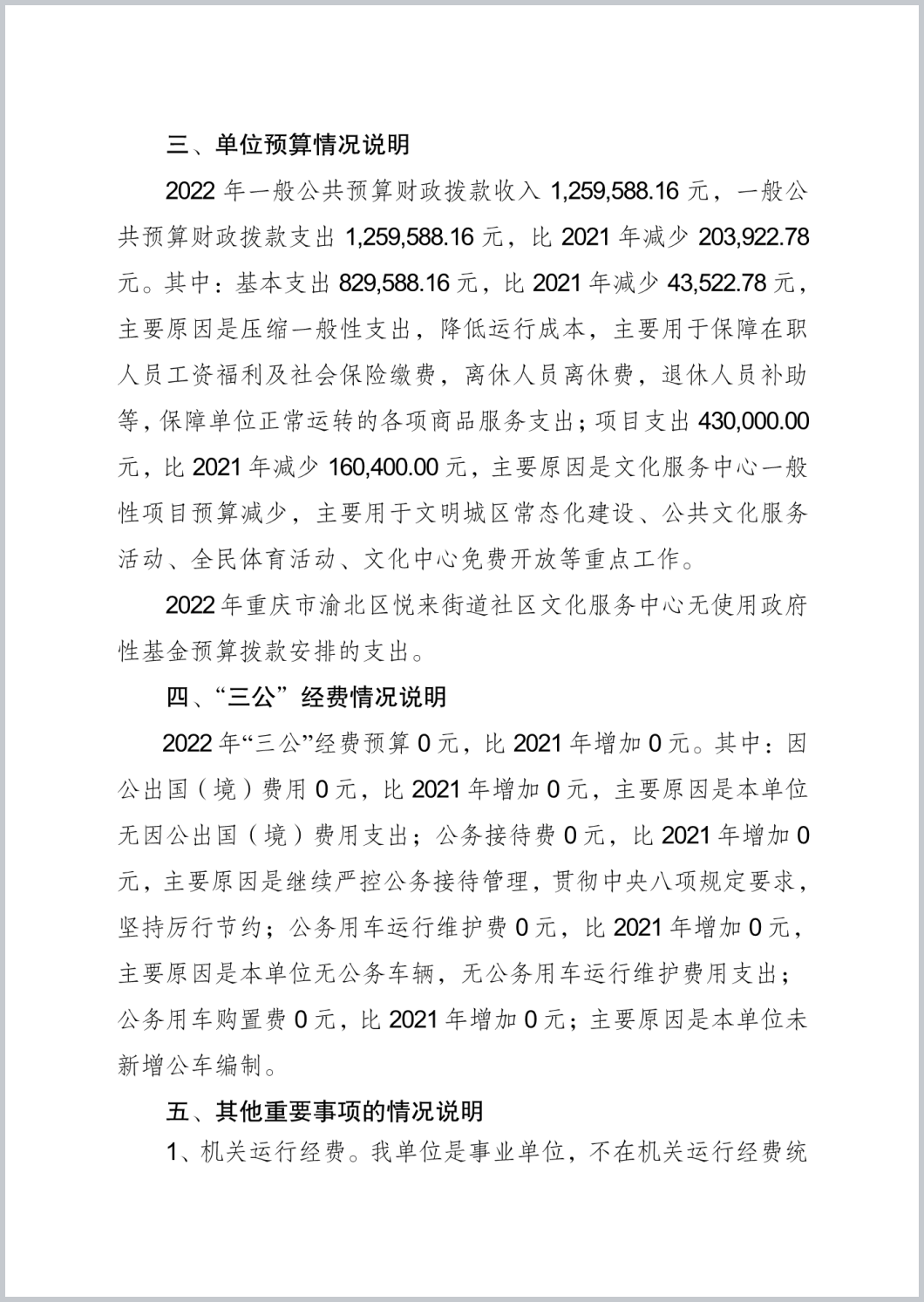 三、单位预算情况说明

2022 年一般公共预算财政拨款收入 1,259,588.16 元，一般公共预算财政拨款支出 1,259,588.16 元，比 2021 年减少 203,922.78 元。其中：基本支出 829,588.16 元，比 2021 年减少 43,522.78 元，主要原因是压缩一般性支出，降低运行成本，主要用于保障在职人员工资福利及社会保险缴费，离休人员离休费，退休人员补助等，保障单位正常运转的各项商品服务支出；项目支出 430,000.00 元，比 2021 年减少 160,400.00 元，主要原因是文化服务中心一般性项目预算减少，主要用于文明城区常态化建设、公共文化服务活动、全民体育活动、文化中心免费开放等重点工作。

2022 年重庆市渝北区悦来街道社区文化服务中心无使用政府性基金预算拨款安排的支出。

四、“三公”经费情况说明

2022 年“三公”经费预算 0 元，比 2021 年增加 0 元。其中：因公出国（境）费用 0 元，比 2021 年增加 0 元，主要原因是本单位无因公出国（境）费用支出；公务接待费 0 元，比 2021 年增加 0 元，主要原因是继续严控公务接待管理，贯彻中央八项规定要求，坚持厉行节约；公务用车运行维护费 0 元，比 2021 年增加 0 元，主要原因是本单位无公务车辆，无公务用车运行维护费用支出；公务用车购置费 0 元，比 2021 年增加 0 元；主要原因是本单位未新增公车编制。

五、其他重要事项的情况说明

1、机关运行经费。我单位是事业单位，不在机关运行经费统